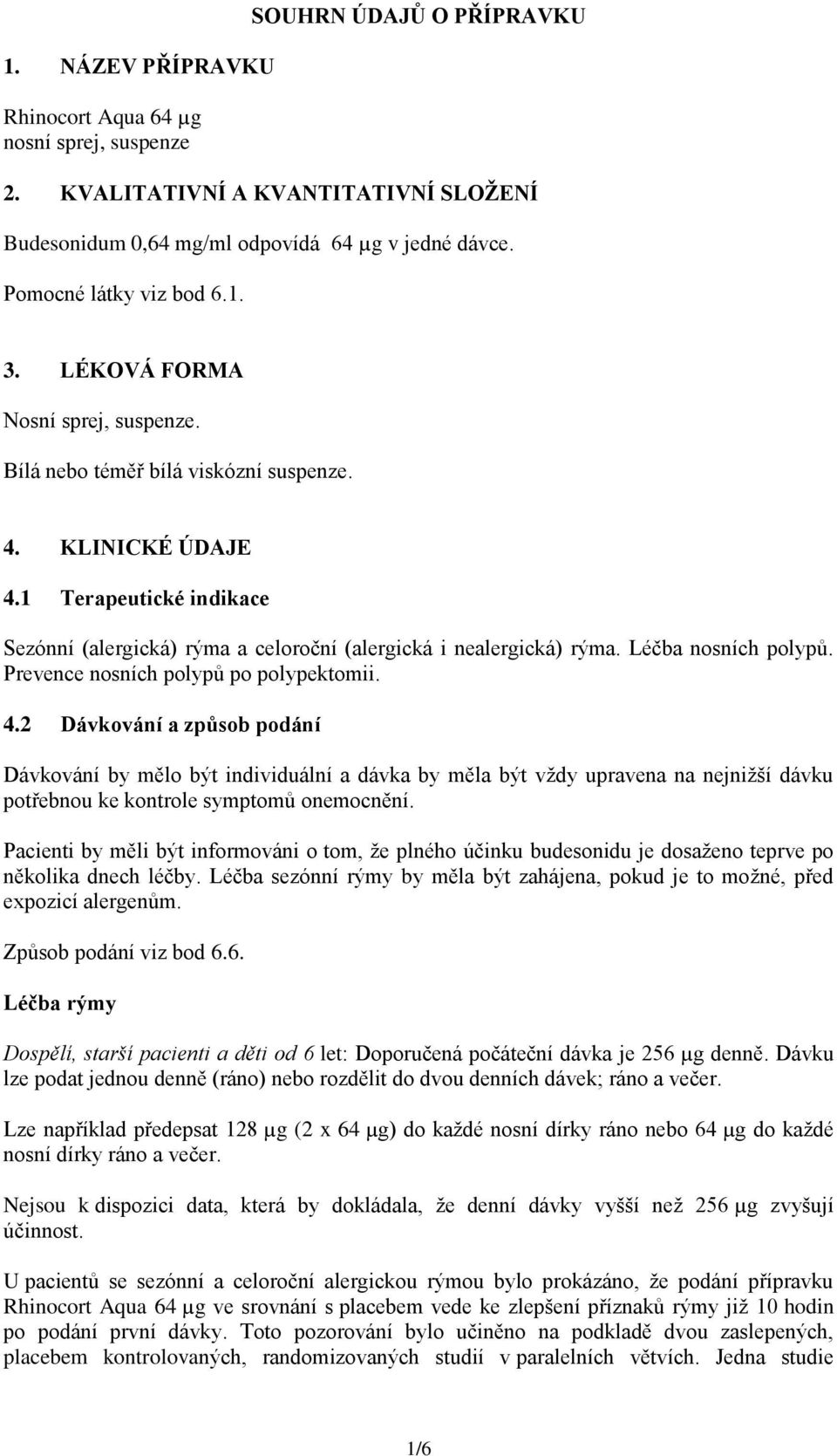 SOUHRN ÚDAJŮ O PŘÍPRAVKU

1. NÁZEV PŘÍPRAVKU

Rhinocort Aqua 64 μg
nosní sprej, suspenze

2. KVALITATIVNÍ A KVANTITATIVNÍ SLOŽENÍ

Budesonidum 0,64 mg/ml odpovídá 64 μg v jedné dávce.

Pomocné látky viz bod 6.1.

3. LÉKOVÁ FORMA

Nosní sprej, suspenze.

Bílá nebo téměř bílá viskózní suspenze.

4. KLINICKÉ ÚDAJE

4.1 Terapeutické indikace

Sezónní (alergická) rýma a celoroční (alergická i nealergická) rýma. Léčba nosních polypů. Prevence nosních polypů po polypektomii.

4.2 Dávkování a způsob podání

Dávkování by mělo být individuální a dávka by měla být vždy upravena na nejnižší dávku potřebnou ke kontrole symptomů onemocnění.

Pacienti by měli být informováni o tom, že plného účinku budesonidu je dosaženo teprve po několika dnech léčby. Léčba sezónní rýmy by měla být zahájena, pokud je to možné, před expozicí alergenům.

Způsob podání viz bod 6.6.

Léčba rýmy

Dospělí, starší pacienti a děti od 6 let: Doporučená počáteční dávka je 256 μg denně. Dávku lze podat jednou denně (ráno) nebo rozdělit do dvou denních dávek; ráno a večer.

Lze například předepsat 128 μg (2 x 64 μg) do každé nosní dírky ráno nebo 64 μg do každé nosní dírky ráno a večer.

Nejsou k dispozici data, která by dokládala, že denní dávky vyšší než 256 μg zvyšují účinnost.

U pacientů se sezónní a celoroční alergickou rýmou bylo prokázáno, že podání přípravku Rhinocort Aqua 64 μg ve srovnání s placebem vede ke zlepšení příznaků rýmy již 10 hodin po podání první dávky. Toto pozorování bylo učiněno na podkladě dvou zaslepených, placebem kontrolovaných, randomizovaných studií v paralelních větvích. Jedna studie

1/6